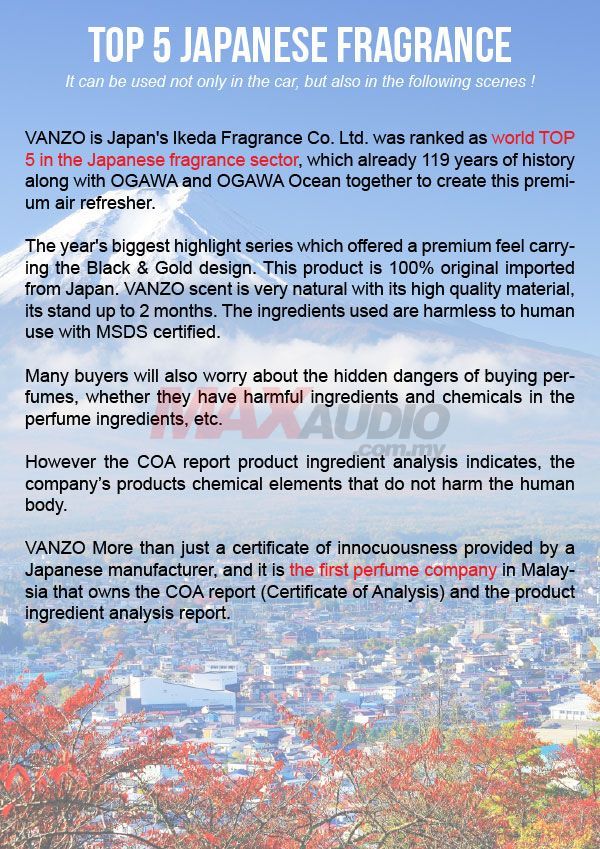 TOP 5 JAPANESE FRAGRANCE

It can be used not only in the car, but also in the following scenes !

VANZO is Japan's Ikeda Fragrance Co. Ltd. was ranked as world TOP 5 in the Japanese fragrance sector, which already 119 years of history along with OGAWA and OGAWA Ocean together to create this premium air refresher.

The year's biggest highlight series which offered a premium feel carrying the Black & Gold design. This product is 100% original imported from Japan. VANZO scent is very natural with its high quality material, its stand up to 2 months. The ingredients used are harmless to human use with MSDS certified.

Many buyers will also worry about the hidden dangers of buying perfumes, whether they have harmful ingredients and chemicals in the perfume ingredients, etc.

MAXAUDIO .com.my

However the COA report product ingredient analysis indicates, the company's products chemical elements that do not harm the human body.

VANZO More than just a certificate of innocuousness provided by a Japanese manufacturer, and it is the first perfume company in Malaysia that owns the COA report (Certificate of Analysis) and the product ingredient analysis report.